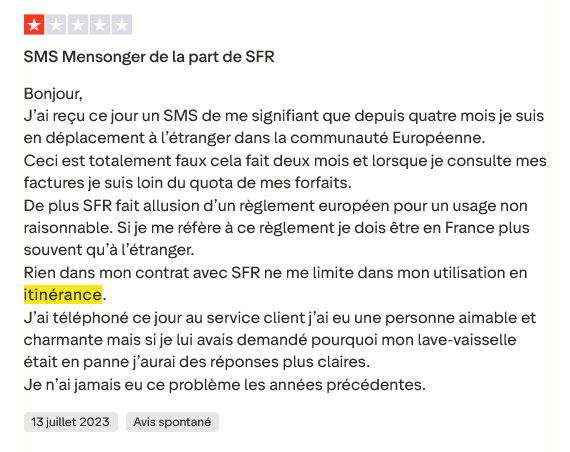 SMS Mensonger de la part de SFR

Bonjour,
J’ai reçu ce jour un SMS de me signifiant que depuis quatre mois je suis en déplacement à l’étranger dans la communauté Européenne.
Ceci est totalement faux cela fait deux mois et lorsque je consulte mes factures je suis loin du quota de mes forfaits.
De plus SFR fait allusion d’un règlement européen pour un usage non raisonnable. Si je me réfère à ce règlement je dois être en France plus souvent qu’à l’étranger.
Rien dans mon contrat avec SFR ne me limite dans mon utilisation en itinérance.
J’ai téléphoné ce jour au service client j’ai eu une personne aimable et charmante mais si je lui avais demandé pourquoi mon lave-vaisselle était en panne j’aurai des réponses plus claires.
Je n’ai jamais eu ce problème les années précédentes.

13 juillet 2023

Avis spontané